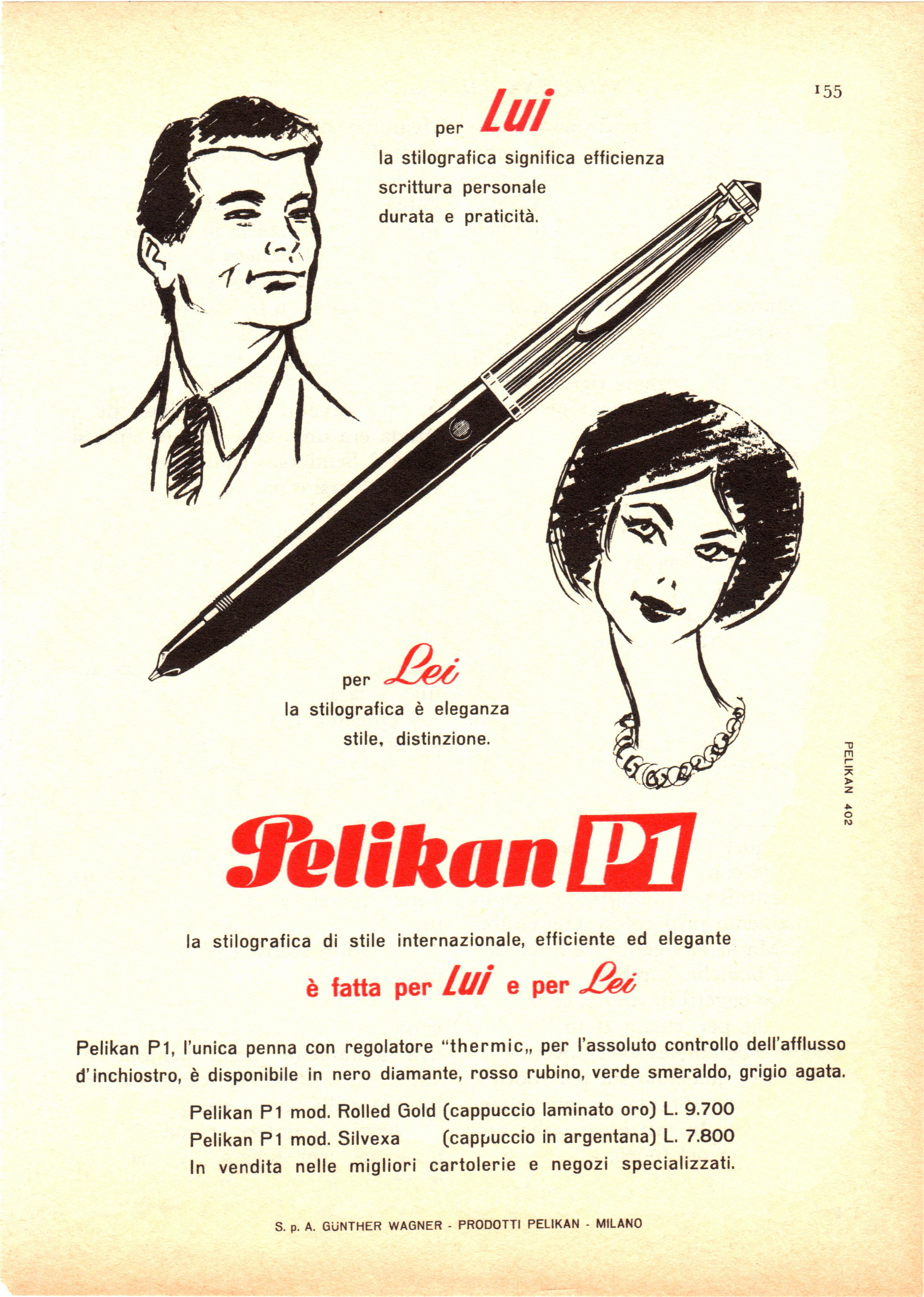 155

per Lui
la stilografica significa efficienza
scrittura personale
durata e praticità.

per Lei
la stilografica è eleganza
stile, distinzione.

PELIKAN 402

Pelikan P1

la stilografica di stile internazionale, efficiente ed elegante

è fatta per Lui e per Lei

Pelikan P1, l'unica penna con regolatore "thermic„ per l'assoluto controllo dell'afflusso d'inchiostro, è disponibile in nero diamante, rosso rubino, verde smeraldo, grigio agata.

Pelikan P1 mod. Rolled Gold (cappuccio laminato oro) L. 9.700
Pelikan P1 mod. Silvexa (cappuccio in argentana) L. 7.800
In vendita nelle migliori cartolerie e negozi specializzati.

S. p. A. GÜNTHER WAGNER - PRODOTTI PELIKAN - MILANO